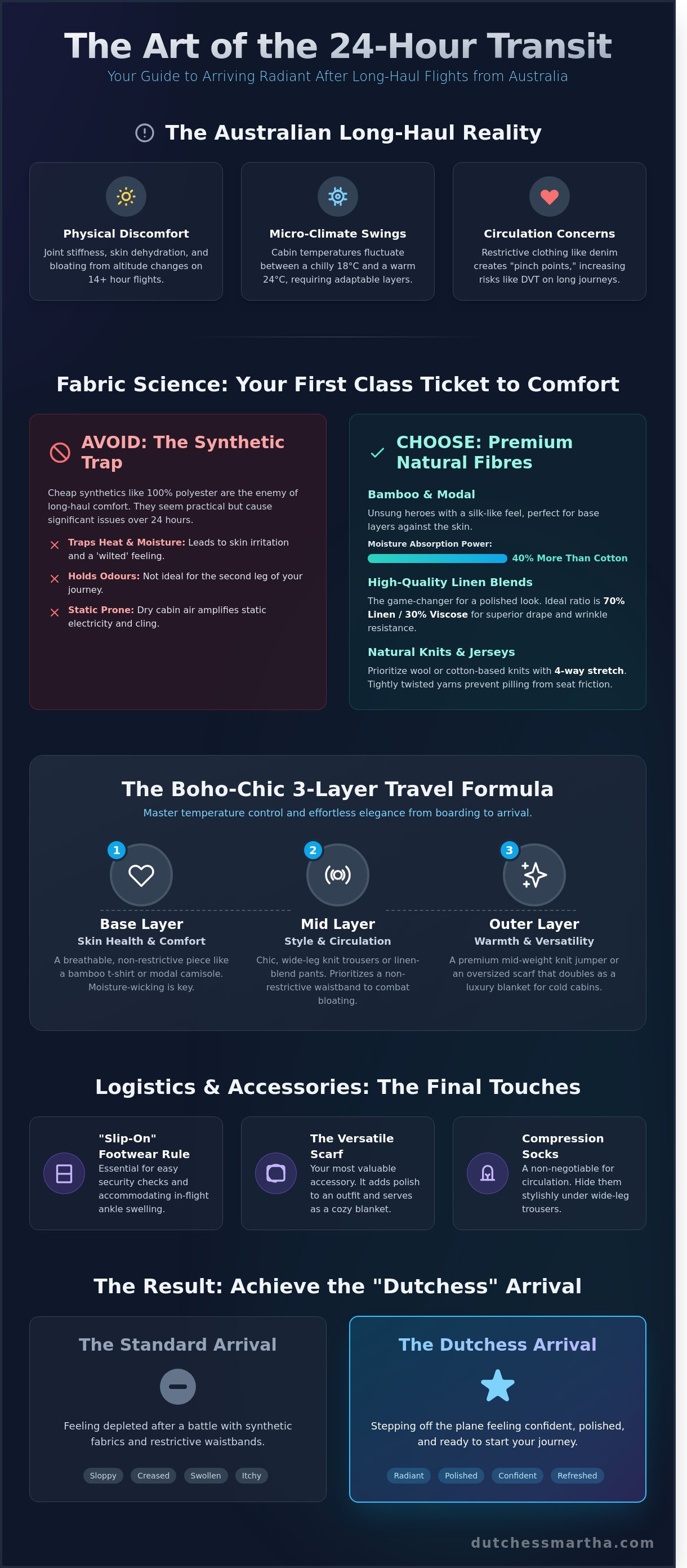 The Art of the 24-Hour Transit
Your Guide to Arriving Radiant After Long-Haul Flights from Australia

The Australian Long-Haul Reality

Physical Discomfort
Joint stiffness, skin dehydration, and bloating from altitude changes on 14+ hour flights.

Micro-Climate Swings
Cabin temperatures fluctuate between a chilly 18°C and a warm 24°C, requiring adaptable layers.

Circulation Concerns
Restrictive clothing like denim creates "pinch points," increasing risks like DVT on long journeys.

Fabric Science: Your First Class Ticket to Comfort

AVOID: The Synthetic Trap
Cheap synthetics like 100% polyester are the enemy of long-haul comfort. They seem practical but cause significant issues over 24 hours.
Traps Heat & Moisture: Leads to skin irritation and a 'wilted' feeling.
Holds Odours: Not ideal for the second leg of your journey.
Static Prone: Dry cabin air amplifies static electricity and cling.

CHOOSE: Premium Natural Fibres
Bamboo & Modal
Unsung heroes with a silk-like feel, perfect for base layers against the skin.
Moisture Absorption Power:
40% More Than Cotton
High-Quality Linen Blends
The game-changer for a polished look. Ideal ratio is 70% Linen / 30% Viscose for superior drape and wrinkle resistance.
Natural Knits & Jerseys
Prioritize wool or cotton-based knits with 4-way stretch. Tightly twisted yarns prevent pilling from seat friction.

The Boho-Chic 3-Layer Travel Formula
Master temperature control and effortless elegance from boarding to arrival.

1
Base Layer
Skin Health & Comfort
A breathable, non-restrictive piece like a bamboo t-shirt or modal camisole. Moisture-wicking is key.

2
Mid Layer
Style & Circulation
Chic, wide-leg knit trousers or linen-blend pants. Prioritizes a non-restrictive waistband to combat bloating.

3
Outer Layer
Warmth & Versatility
A premium mid-weight knit jumper or an oversized scarf that doubles as a luxury blanket for cold cabins.

Logistics & Accessories: The Final Touches

"Slip-On" Footwear Rule
Essential for easy security checks and accommodating in-flight ankle swelling.

The Versatile Scarf
Your most valuable accessory. It adds polish to an outfit and serves as a cozy blanket.

Compression Socks
A non-negotiable for circulation. Hide them stylishly under wide-leg trousers.

The Result: Achieve the "Dutchess" Arrival

The Standard Arrival
Feeling depleted after a battle with synthetic fabrics and restrictive waistbands.
Sloppy Creased Swollen Itchy

The Dutchess Arrival
Stepping off the plane feeling confident, polished, and ready to start your journey.
Radiant Polished Confident Refreshed

dutchessmartha.com